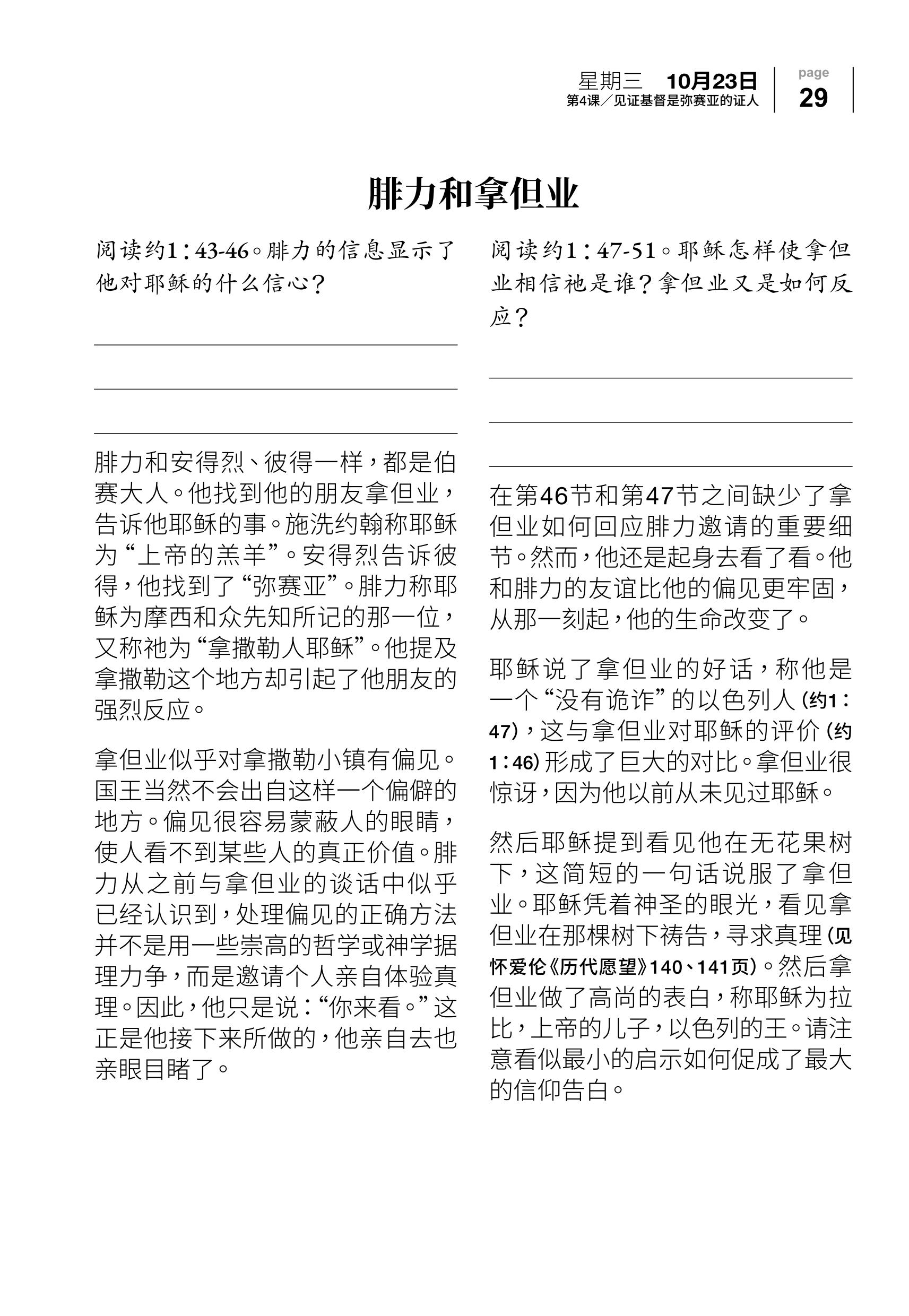 星期三 10月23日
第4课／见证基督是弥赛亚的证人

page
29

腓力和拿但业

阅读约1：43-46。腓力的信息显示了他对耶稣的什么信心？

腓力和安得烈、彼得一样，都是伯赛大人。他找到他的朋友拿但业，告诉他耶稣的事。施洗约翰称耶稣为“上帝的羔羊”。安得烈告诉彼得，他找到了“弥赛亚”。腓力称耶稣为摩西和众先知所记的那一位，又称祂为“拿撒勒人耶稣”。他提及拿撒勒这个地方却引起了他朋友的强烈反应。

拿但业似乎对拿撒勒小镇有偏见。国王当然不会出自这样一个偏僻的地方。偏见很容易蒙蔽人的眼睛，使人看不到某些人的真正价值。腓力从之前与拿但业的谈话中似乎已经认识到，处理偏见的正确方法并不是用一些崇高的哲学或神学据理力争，而是邀请个人亲自体验真理。因此，他只是说：“你来看。”这正是他接下来所做的，他亲自去也亲眼目睹了。

阅读约1：47-51。耶稣怎样使拿但业相信祂是谁？拿但业又是如何反应？

在第46节和第47节之间缺少了拿但业如何回应腓力邀请的重要细节。然而，他还是起身去看了看。他和腓力的友谊比他的偏见更牢固，从那一刻起，他的生命改变了。

耶稣说了拿但业的好话，称他是一个“没有诡诈”的以色列人（约1：47），这与拿但业对耶稣的评价（约1：46）形成了巨大的对比。拿但业很惊讶，因为他以前从未见过耶稣。

然后耶稣提到看见他在无花果树下，这简短的一句话说服了拿但业。耶稣凭着神圣的眼光，看见拿但业在那棵树下祷告，寻求真理（见怀爱伦《历代愿望》140、141页）。然后拿但业做了高尚的表白，称耶稣为拉比，上帝的儿子，以色列的王。请注意看似最小的启示如何促成了最大的信仰告白。